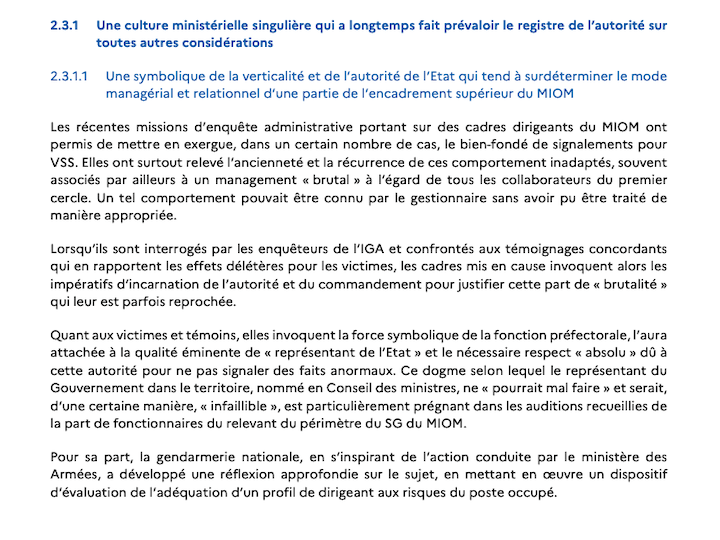 2.3.1 Une culture ministérielle singulière qui a longtemps fait prévaloir le registre de l'autorité sur toutes autres considérations

2.3.1.1 Une symbolique de la verticalité et de l'autorité de l'Etat qui tend à surdéterminer le mode managérial et relationnel d'une partie de l'encadrement supérieur du MIOM

Les récentes missions d'enquête administrative portant sur des cadres dirigeants du MIOM ont permis de mettre en exergue, dans un certain nombre de cas, le bien-fondé de signalements pour VSS. Elles ont surtout relevé l'ancienneté et la récurrence de ces comportement inadaptés, souvent associés par ailleurs à un management « brutal » à l'égard de tous les collaborateurs du premier cercle. Un tel comportement pouvait être connu par le gestionnaire sans avoir pu être traité de manière appropriée.

Lorsqu'ils sont interrogés par les enquêteurs de l'IGA et confrontés aux témoignages concordants qui en rapportent les effets délétères pour les victimes, les cadres mis en cause invoquent alors les impératifs d'incarnation de l'autorité et du commandement pour justifier cette part de « brutalité » qui leur est parfois reprochée.

Quant aux victimes et témoins, elles invoquent la force symbolique de la fonction préfectorale, l'aura attachée à la qualité éminente de « représentant de l'Etat » et le nécessaire respect « absolu » dû à cette autorité pour ne pas signaler des faits anormaux. Ce dogme selon lequel le représentant du Gouvernement dans le territoire, nommé en Conseil des ministres, ne « pourrait mal faire » et serait, d'une certaine manière, « infaillible », est particulièrement prégnant dans les auditions recueillies de la part de fonctionnaires du relevant du périmètre du SG du MIOM.

Pour sa part, la gendarmerie nationale, en s'inspirant de l'action conduite par le ministère des Armées, a développé une réflexion approfondie sur le sujet, en mettant en œuvre un dispositif d'évaluation de l'adéquation d'un profil de dirigeant aux risques du poste occupé.